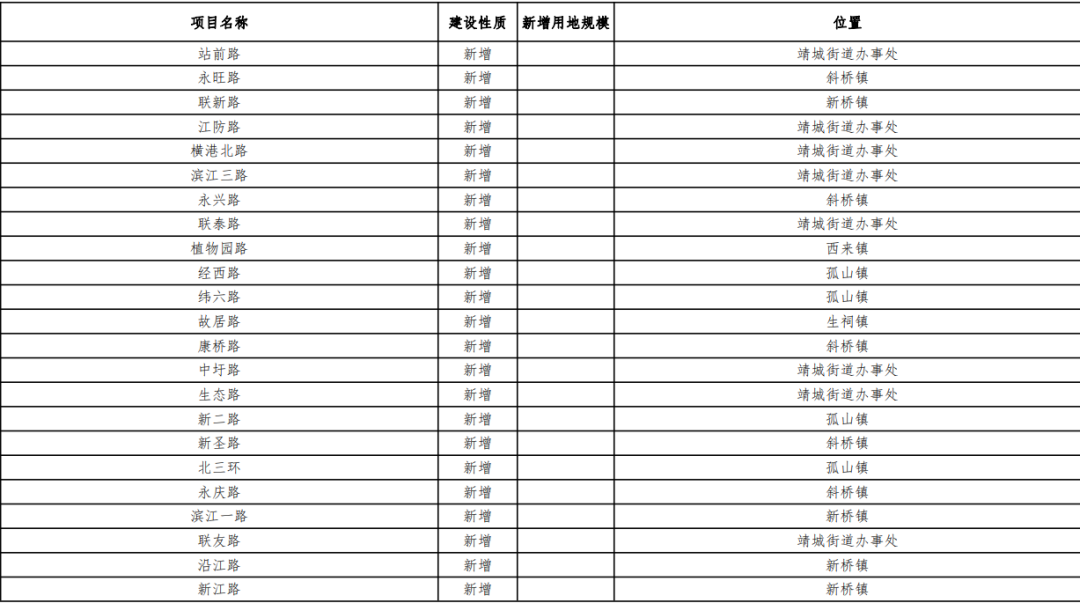 | 项目名称 | 建设性质 | 新增用地规模 | 位置 |
|---|---|---|---|
| 站前路 | 新增 | | 靖城街道办事处 |
| 永旺路 | 新增 | | 斜桥镇 |
| 联新路 | 新增 | | 新桥镇 |
| 江防路 | 新增 | | 靖城街道办事处 |
| 横港北路 | 新增 | | 靖城街道办事处 |
| 滨江三路 | 新增 | | 靖城街道办事处 |
| 永兴路 | 新增 | | 斜桥镇 |
| 联泰路 | 新增 | | 靖城街道办事处 |
| 植物园路 | 新增 | | 西来镇 |
| 经西路 | 新增 | | 孤山镇 |
| 纬六路 | 新增 | | 孤山镇 |
| 故居路 | 新增 | | 生祠镇 |
| 康桥路 | 新增 | | 斜桥镇 |
| 中圩路 | 新增 | | 靖城街道办事处 |
| 生态路 | 新增 | | 靖城街道办事处 |
| 新二路 | 新增 | | 孤山镇 |
| 新圣路 | 新增 | | 斜桥镇 |
| 北三环 | 新增 | | 孤山镇 |
| 永庆路 | 新增 | | 斜桥镇 |
| 滨江一路 | 新增 | | 新桥镇 |
| 联友路 | 新增 | | 靖城街道办事处 |
| 沿江路 | 新增 | | 新桥镇 |
| 新江路 | 新增 | | 新桥镇 |